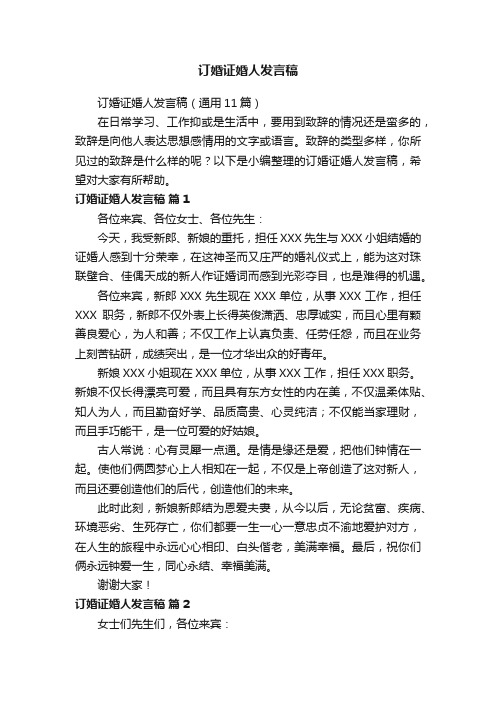 订婚证婚人发言稿

订婚证婚人发言稿（通用11篇）

在日常学习、工作抑或是生活中，要用到致辞的情况还是蛮多的，致辞是向他人表达思想感情用的文字或语言。致辞的类型多样，你所见过的致辞是什么样的呢？以下是小编整理的订婚证婚人发言稿，希望对大家有所帮助。

订婚证婚人发言稿 篇1

各位来宾、各位女士、各位先生：

今天，我受新郎、新娘的重托，担任XXX先生与XXX小姐结婚的证婚人感到十分荣幸，在这神圣而又庄严的婚礼仪式上，能为这对珠联璧合、佳偶天成的新人作证婚词而感到光彩夺目，也是难得的机遇。

各位来宾，新郎XXX先生现在XXX单位，从事XXX工作，担任XXX 职务，新郎不仅外表上长得英俊潇洒、忠厚诚实，而且心里有颗善良爱心，为人和善；不仅工作上认真负责、任劳任怨，而且在业务上刻苦钻研，成绩突出，是一位才华出众的好青年。

新娘XXX小姐现在XXX单位，从事XXX工作，担任XXX职务。新娘不仅长得漂亮可爱，而且具有东方女性的内在美，不仅温柔体贴、知人为人，而且勤奋好学、品质高贵、心灵纯洁；不仅能当家理财，而且手巧能干，是一位可爱的好姑娘。

古人常说：心有灵犀一点通。是情是缘还是爱，把他们钟情在一起。使他们俩圆梦心上人相知在一起，不仅是上帝创造了这对新人，而且还要创造他们的后代，创造他们的未来。

此时此刻，新娘新郎结为恩爱夫妻，从今以后，无论贫富、疾病、环境恶劣、生死存亡，你们都要一生一心一意忠贞不渝地爱护对方，在人生的旅程中永远心心相印、白头偕老，美满幸福。最后，祝你们俩永远钟爱一生，同心永结、幸福美满。

谢谢大家！

订婚证婚人发言稿 篇2

女士们先生们，各位来宾：